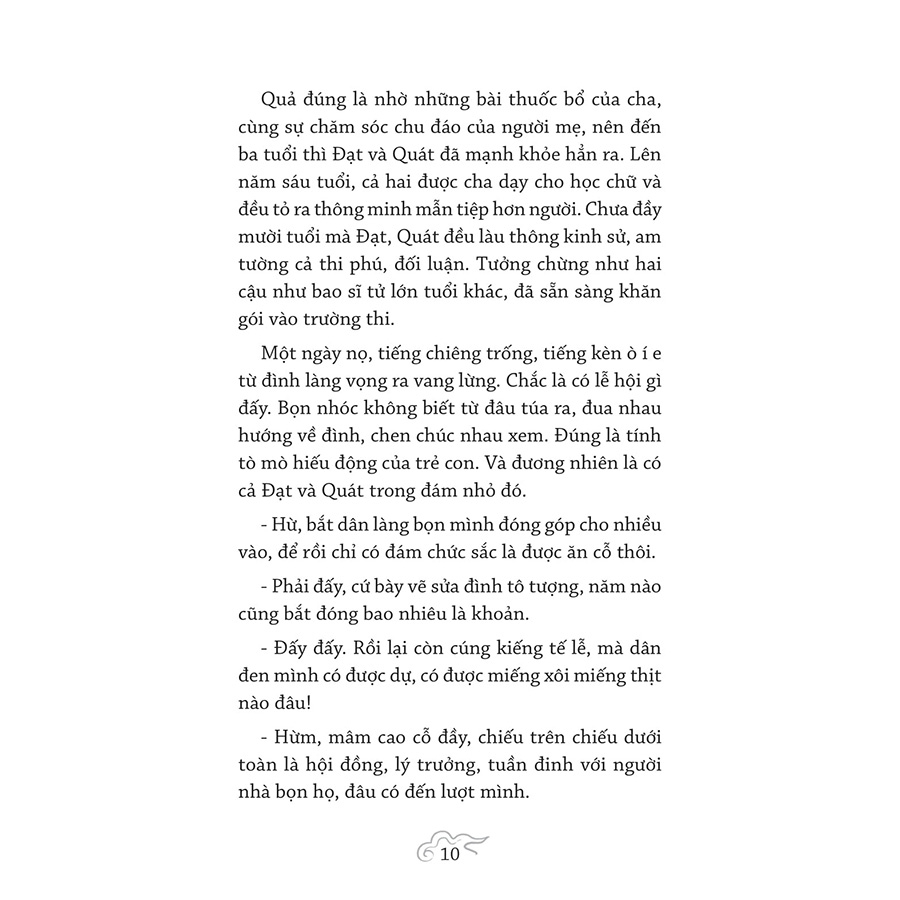 Quả đúng là nhờ những bài thuốc bổ của cha, cùng sự chăm sóc chu đáo của người mẹ, nên đến ba tuổi thì Đạt và Quát đã mạnh khỏe hẳn ra. Lên năm sáu tuổi, cả hai được cha dạy cho học chữ và đều tỏ ra thông minh mẫn tiệp hơn người. Chưa đầy mười tuổi mà Đạt, Quát đều làu thông kinh sử, am tường cả thi phú, đối luận. Tưởng chừng như hai cậu như bao sĩ tử lớn tuổi khác, đã sẵn sàng khăn gói vào trường thi.

Một ngày nọ, tiếng chiêng trống, tiếng kèn ò í e từ đình làng vọng ra vang lừng. Chắc là có lễ hội gì đấy. Bọn nhóc không biết từ đâu túa ra, đua nhau hướng về đình, chen chúc nhau xem. Đúng là tính tò mò hiếu động của trẻ con. Và đương nhiên là có cả Đạt và Quát trong đám nhỏ đó.

- Hừ, bắt dân làng bọn mình đóng góp cho nhiều vào, để rồi chỉ có đám chức sắc là được ăn cỗ thôi.

- Phải đấy, cứ bày vẽ sửa đình tô tượng, năm nào cũng bắt đóng bao nhiêu là khoản.

- Đấy đấy. Rồi lại còn cúng kiếng tế lễ, mà dân đen mình có được dự, có được miếng xôi miếng thịt nào đâu!

- Hừm, mâm cao cỗ đầy, chiếu trên chiếu dưới toàn là hội đồng, lý trưởng, tuần đinh với người nhà bọn họ, đâu có đến lượt mình.

10